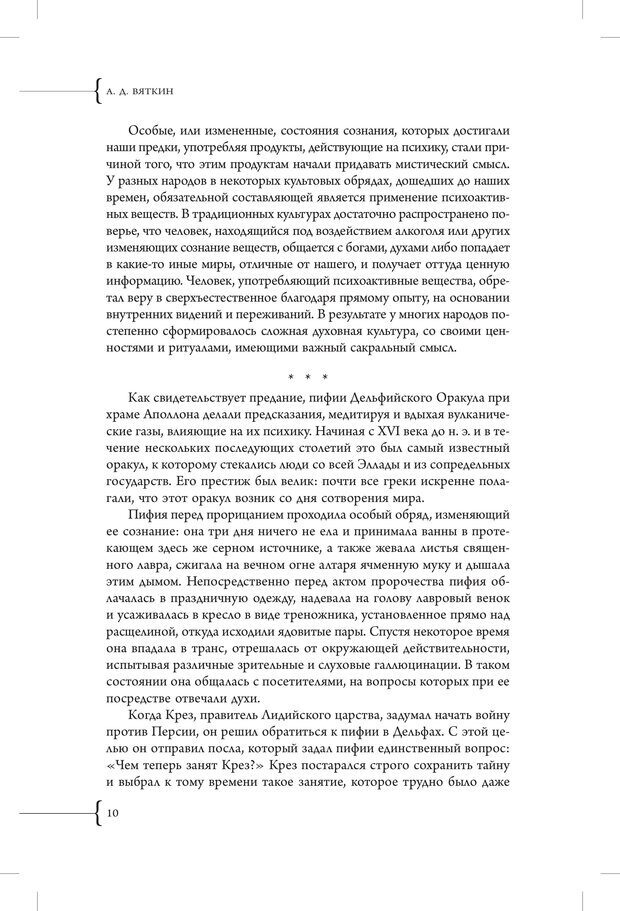 А. Д. ВЯТКИН

Особые, или измененные, состояния сознания, которых достигали наши предки, употребляя продукты, действующие на психику, стали причиной того, что этим продуктам начали придавать мистический смысл. У разных народов в некоторых культовых обрядах, дошедших до наших времен, обязательной составляющей является применение психоактивных веществ. В традиционных культурах достаточно распространено поверье, что человек, находящийся под воздействием алкоголя или других изменяющих сознание веществ, общается с богами, духами либо попадает в какие-то иные миры, отличные от нашего, и получает оттуда ценную информацию. Человек, употребляющий психоактивные вещества, обретал веру в сверхъестественное благодаря прямому опыту, на основании внутренних видений и переживаний. В результате у многих народов постепенно сформировалось сложная духовная культура, со своими ценностями и ритуалами, имеющими важный сакральный смысл.

* * *

Как свидетельствует предание, пифии Дельфийского Оракула при храме Аполлона делали предсказания, медитируя и вдыхая вулканические газы, влияющие на их психику. Начиная с XVI века до н. э. и в течение нескольких последующих столетий это был самый известный оракул, к которому стекались люди со всей Эллады и из сопредельных государств. Его престиж был велик: почти все греки искренне полагали, что этот оракул возник со дня сотворения мира.

Пифия перед прорицанием проходила особый обряд, изменяющий ее сознание: она три дня ничего не ела и принимала ванны в протекающем здесь же серном источнике, а также жевала листья священного лавра, сжигала на вечном огне алтаря ячменную муку и дышала этим дымом. Непосредственно перед актом пророчества пифия облачалась в праздничную одежду, надевала на голову лавровый венок и усаживалась в кресло в виде треножника, установленное прямо над расщелиной, откуда исходили ядовитые пары. Спустя некоторое время она впадала в транс, отрешалась от окружающей действительности, испытывая различные зрительные и слуховые галлюцинации. В таком состоянии она общалась с посетителями, на вопросы которых при ее посредстве отвечали духи.

Когда Крез, правитель Лидийского царства, задумал начать войну против Персии, он решил обратиться к пифии в Дельфах. С этой целью он отправил посла, который задал пифии единственный вопрос: «Чем теперь занят Крез?» Крез постарался строго сохранить тайну и выбрал к тому времени такое занятие, которое трудно было даже

10